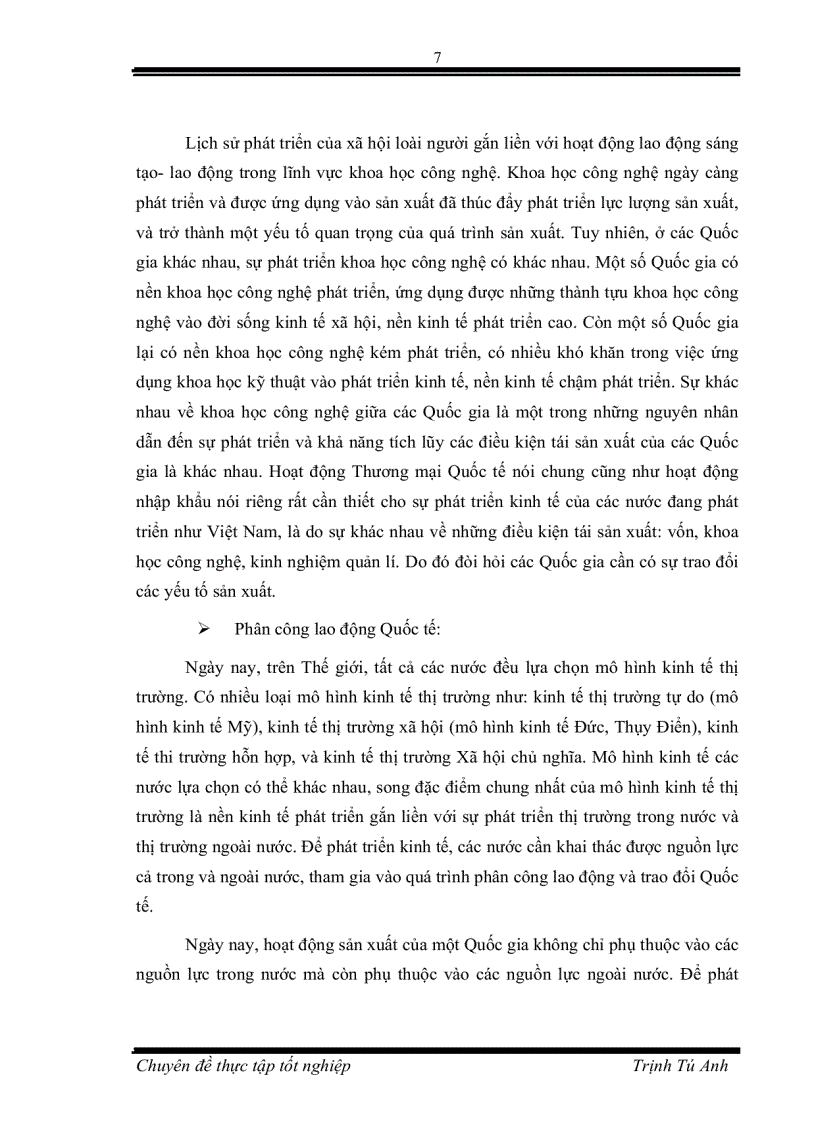 7

Lịch sử phát triển của xã hội loài người gắn liền với hoạt động lao động sáng tạo- lao động trong lĩnh vực khoa học công nghệ. Khoa học công nghệ ngày càng phát triển và được ứng dụng vào sản xuất đã thúc đẩy phát triển lực lượng sản xuất, và trở thành một yếu tố quan trọng của quá trình sản xuất. Tuy nhiên, ở các Quốc gia khác nhau, sự phát triển khoa học công nghệ có khác nhau. Một số Quốc gia có nền khoa học công nghệ phát triển, ứng dụng được những thành tựu khoa học công nghệ vào đời sống kinh tế xã hội, nền kinh tế phát triển cao. Còn một số Quốc gia lại có nền khoa học công nghệ kém phát triển, có nhiều khó khăn trong việc ứng dụng khoa học kỹ thuật vào phát triển kinh tế, nền kinh tế chậm phát triển. Sự khác nhau về khoa học công nghệ giữa các Quốc gia là một trong những nguyên nhân dẫn đến sự phát triển và khả năng tích lũy các điều kiện tái sản xuất của các Quốc gia là khác nhau. Hoạt động Thương mại Quốc tế nói chung cũng như hoạt động nhập khẩu nói riêng rất cần thiết cho sự phát triển kinh tế của các nước đang phát triển như Việt Nam, là do sự khác nhau về những điều kiện tái sản xuất: vốn, khoa học công nghệ, kinh nghiệm quản lí. Do đó đòi hỏi các Quốc gia cần có sự trao đổi các yếu tố sản xuất.

➢ Phân công lao động Quốc tế:

Ngày nay, trên Thế giới, tất cả các nước đều lựa chọn mô hình kinh tế thị trường. Có nhiều loại mô hình kinh tế thị trường như: kinh tế thị trường tự do (mô hình kinh tế Mỹ), kinh tế thị trường xã hội (mô hình kinh tế Đức, Thụy Điển), kinh tế thi trường hỗn hợp, và kinh tế thị trường Xã hội chủ nghĩa. Mô hình kinh tế các nước lựa chọn có thể khác nhau, song đặc điểm chung nhất của mô hình kinh tế thị trường là nền kinh tế phát triển gắn liền với sự phát triển thị trường trong nước và thị trường ngoài nước. Để phát triển kinh tế, các nước cần khai thác được nguồn lực cả trong và ngoài nước, tham gia vào quá trình phân công lao động và trao đổi Quốc tế.

Ngày nay, hoạt động sản xuất của một Quốc gia không chỉ phụ thuộc vào các nguồn lực trong nước mà còn phụ thuộc vào các nguồn lực ngoài nước. Để phát

Chuyên đề thực tập tốt nghiệp Trịnh Tú Anh